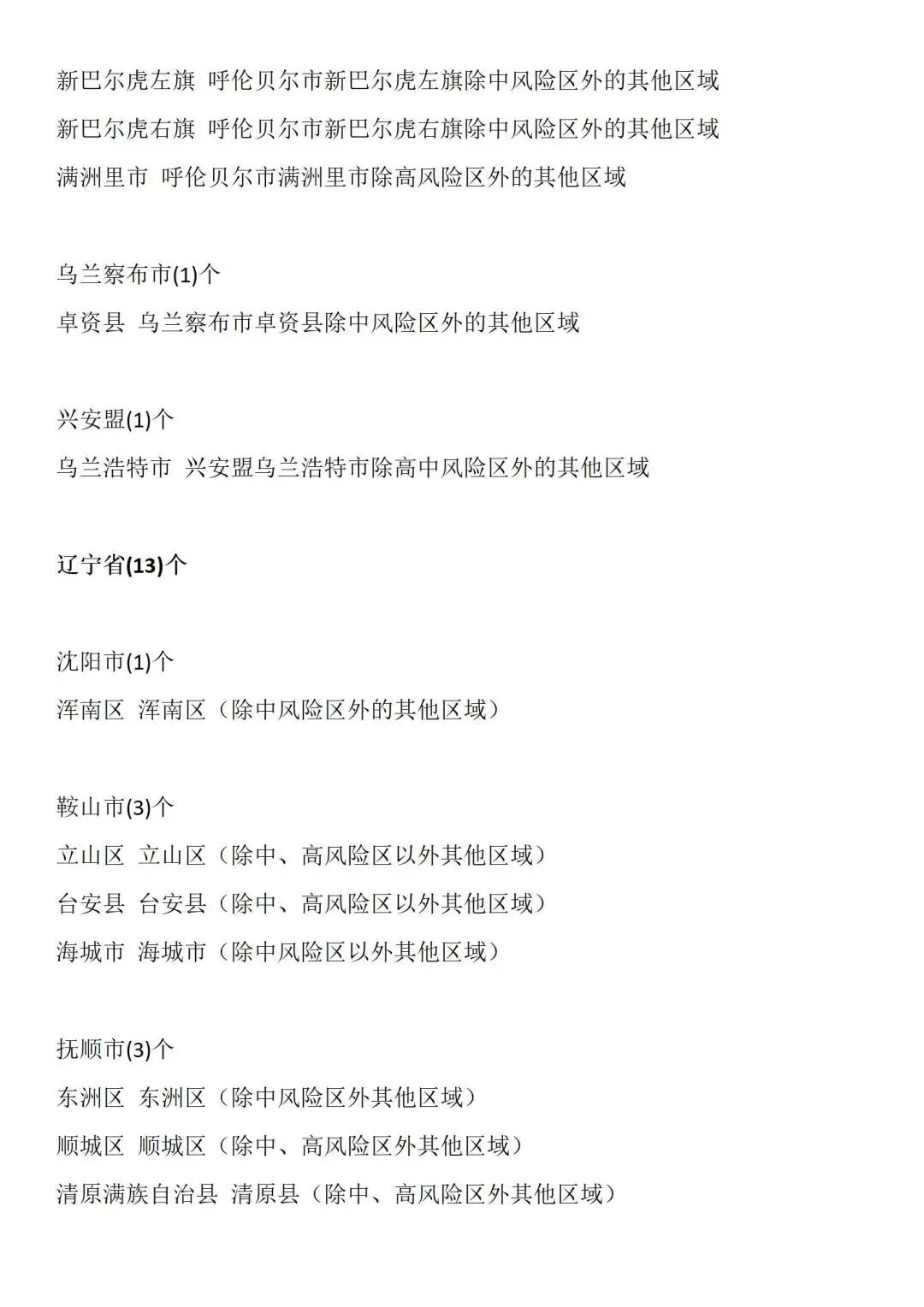 新巴尔虎左旗 呼伦贝尔市新巴尔虎左旗除中风险区外的其他区域
新巴尔虎右旗 呼伦贝尔市新巴尔虎右旗除中风险区外的其他区域
满洲里市 呼伦贝尔市满洲里市除高风险区外的其他区域

乌兰察布市(1)个
卓资县 乌兰察布市卓资县除中风险区外的其他区域

兴安盟(1)个
乌兰浩特市 兴安盟乌兰浩特市除高中风险区外的其他区域

辽宁省(13)个

沈阳市(1)个
浑南区 浑南区（除中风险区外的其他区域）

鞍山市(3)个
立山区 立山区（除中、高风险区以外其他区域）
台安县 台安县（除中、高风险区以外其他区域）
海城市 海城市（除中风险区以外其他区域）

抚顺市(3)个
东洲区 东洲区（除中风险区外其他区域）
顺城区 顺城区（除中、高风险区外其他区域）
清原满族自治县 清原县（除中、高风险区外其他区域）